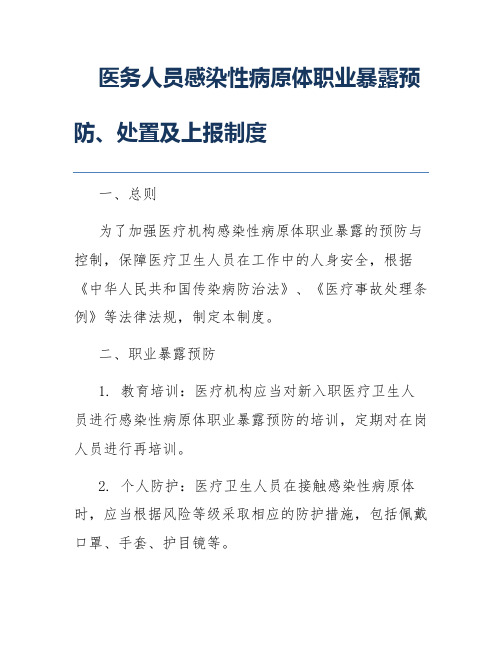 医务人员感染性病原体职业暴露预防、处置及上报制度

一、总则

为了加强医疗机构感染性病原体职业暴露的预防与控制，保障医疗卫生人员在工作中的人身安全，根据《中华人民共和国传染病防治法》、《医疗事故处理条例》等法律法规，制定本制度。

二、职业暴露预防

1. 教育培训：医疗机构应当对新入职医疗卫生人员进行感染性病原体职业暴露预防的培训，定期对在岗人员进行再培训。

2. 个人防护：医疗卫生人员在接触感染性病原体时，应当根据风险等级采取相应的防护措施，包括佩戴口罩、手套、护目镜等。